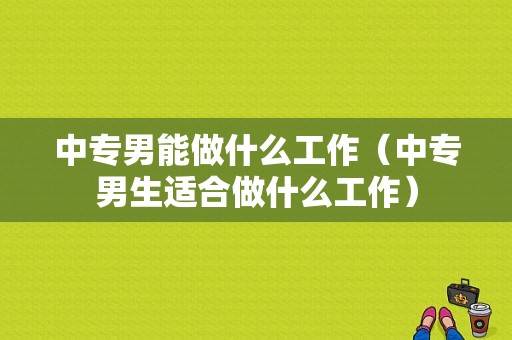 中专男能做什么工作（中专男生适合做什么工作）